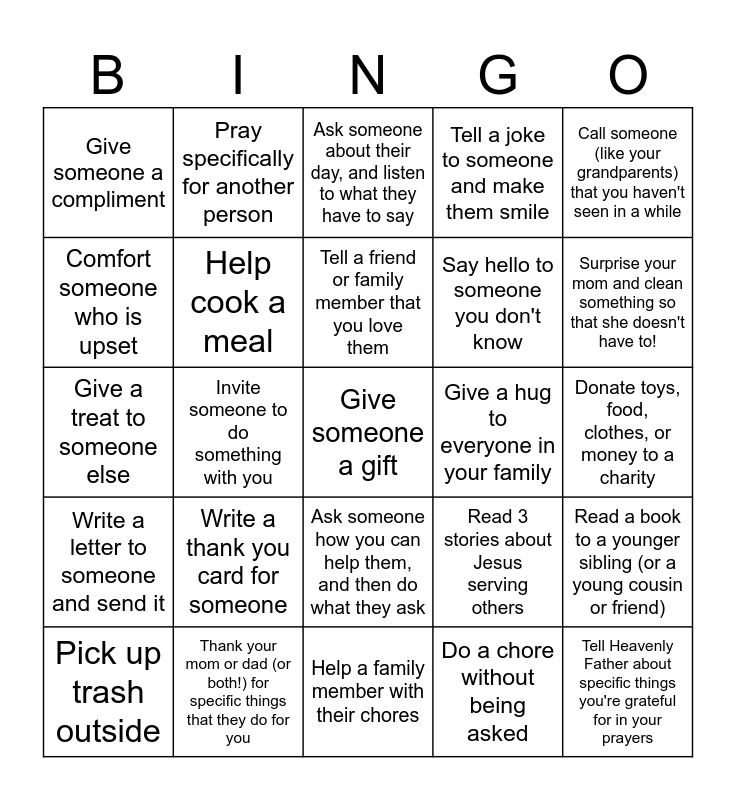 | B | I | N | G | O |
|---|---|---|---|---|
| Give someone a compliment | Pray specifically for another person | Ask someone about their day, and listen to what they have to say | Tell a joke to someone and make them smile | Call someone (like your grandparents) that you haven't seen in a while |
| Comfort someone who is upset | Help cook a meal | Tell a friend or family member that you love them | Say hello to someone you don't know | Surprise your mom and clean something so that she doesn't have to! |
| Give a treat to someone else | Invite someone to do something with you | Give someone a gift | Give a hug to everyone in your family | Donate toys, food, clothes, or money to a charity |
| Write a letter to someone and send it | Write a thank you card for someone | Ask someone how you can help them, and then do what they ask | Read 3 stories about Jesus serving others | Read a book to a younger sibling (or a young cousin or friend) |
| Pick up trash outside | Thank your mom or dad (or both!) for specific things that they do for you | Help a family member with their chores | Do a chore without being asked | Tell Heavenly Father about specific things you're grateful for in your prayers |